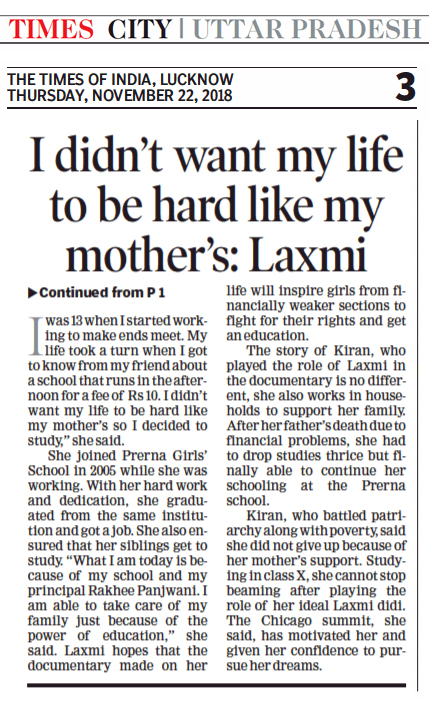 TIMES CITY | UTTAR PRADESH

THE TIMES OF INDIA, LUCKNOW
THURSDAY, NOVEMBER 22, 2018

3

I didn't want my life to be hard like my mother's: Laxmi

▶Continued from P 1

I was 13 when I started working to make ends meet. My life took a turn when I got to know from my friend about a school that runs in the afternoon for a fee of Rs 10. I didn't want my life to be hard like my mother's so I decided to study," she said.

She joined Prerna Girls' School in 2005 while she was working. With her hard work and dedication, she graduated from the same institution and got a job. She also ensured that her siblings get to study. "What I am today is because of my school and my principal Rakhee Panjwani. I am able to take care of my family just because of the power of education," she said. Laxmi hopes that the documentary made on her life will inspire girls from financially weaker sections to fight for their rights and get an education.

The story of Kiran, who played the role of Laxmi in the documentary is no different, she also works in households to support her family. After her father's death due to financial problems, she had to drop studies thrice but finally able to continue her schooling at the Prerna school.

Kiran, who battled patriarchy along with poverty, said she did not give up because of her mother's support. Studying in class X, she cannot stop beaming after playing the role of her ideal Laxmi didi. The Chicago summit, she said, has motivated her and given her confidence to pursue her dreams.